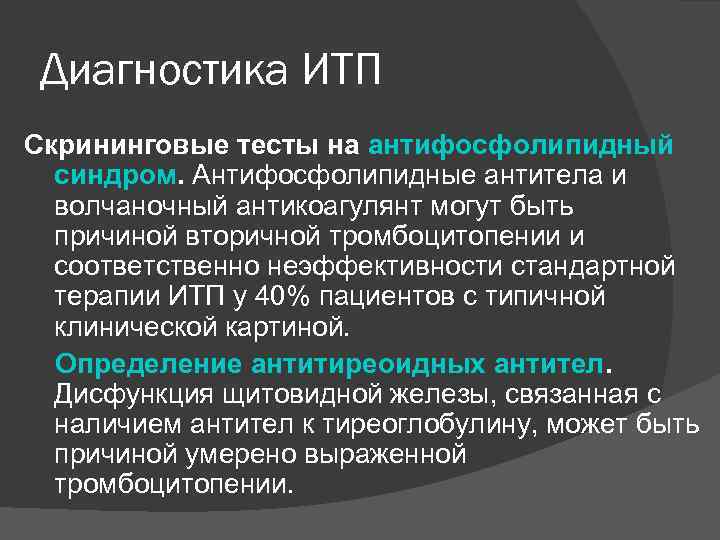 Диагностика ИТП

Скрининговые тесты на антифосфолипидный синдром. Антифосфолипидные антитела и волчаночный антикоагулянт могут быть причиной вторичной тромбоцитопении и соответственно неэффективности стандартной терапии ИТП у 40% пациентов с типичной клинической картиной.

Определение антитиреоидных антител. Дисфункция щитовидной железы, связанная с наличием антител к тиреоглобулину, может быть причиной умерено выраженной тромбоцитопении.